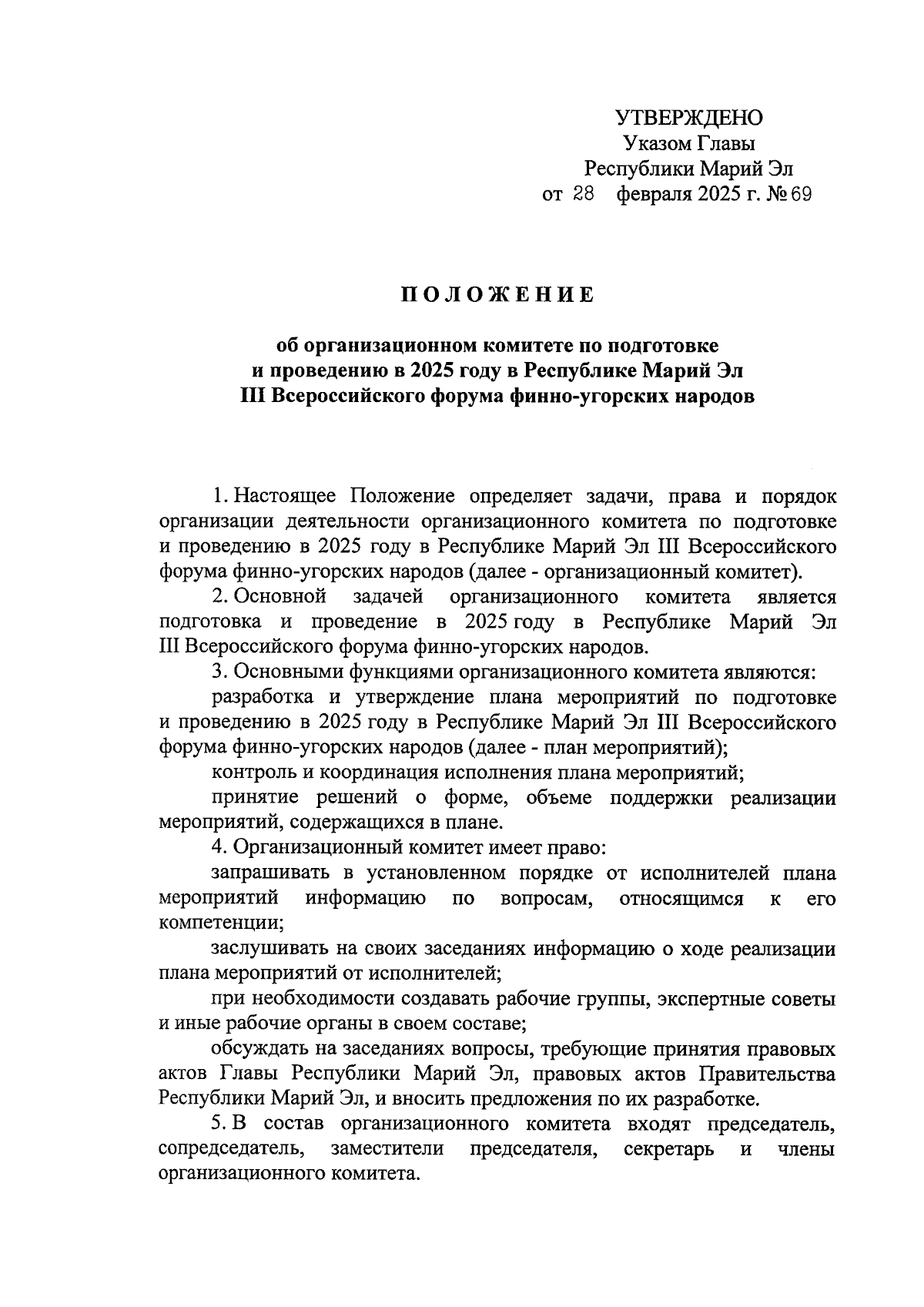 УТВЕРЖДЕНО
Указом Главы
Республики Марий Эл
от 28 февраля 2025 г. № 69

ПОЛОЖЕНИЕ

об организационном комитете по подготовке и проведению в 2025 году в Республике Марий Эл III Всероссийского форума финно-угорских народов

1. Настоящее Положение определяет задачи, права и порядок организации деятельности организационного комитета по подготовке и проведению в 2025 году в Республике Марий Эл III Всероссийского форума финно-угорских народов (далее - организационный комитет).

2. Основной задачей организационного комитета является подготовка и проведение в 2025 году в Республике Марий Эл III Всероссийского форума финно-угорских народов.

3. Основными функциями организационного комитета являются:

разработка и утверждение плана мероприятий по подготовке и проведению в 2025 году в Республике Марий Эл III Всероссийского форума финно-угорских народов (далее - план мероприятий);

контроль и координация исполнения плана мероприятий;

принятие решений о форме, объеме поддержки реализации мероприятий, содержащихся в плане.

4. Организационный комитет имеет право:

запрашивать в установленном порядке от исполнителей плана мероприятий информацию по вопросам, относящимся к его компетенции;

заслушивать на своих заседаниях информацию о ходе реализации плана мероприятий от исполнителей;

при необходимости создавать рабочие группы, экспертные советы и иные рабочие органы в своем составе;

обсуждать на заседаниях вопросы, требующие принятия правовых актов Главы Республики Марий Эл, правовых актов Правительства Республики Марий Эл, и вносить предложения по их разработке.

5. В состав организационного комитета входят председатель, сопредседатель, заместители председателя, секретарь и члены организационного комитета.